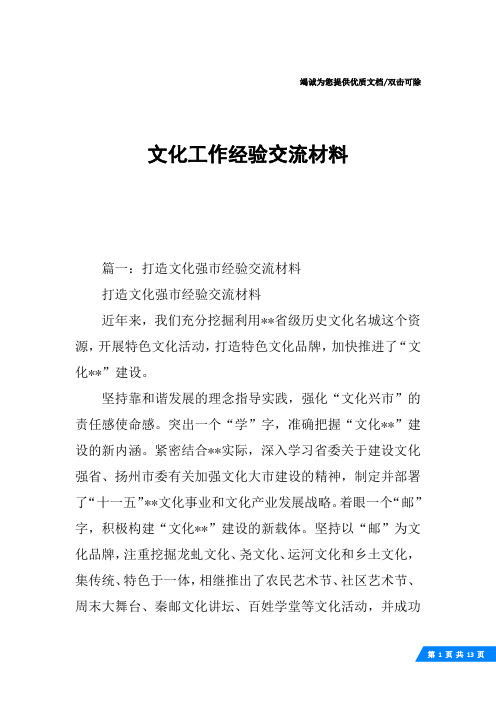 竭诚为您提供优质文档/双击可除

文化工作经验交流材料

篇一：打造文化强市经验交流材料

打造文化强市经验交流材料

近年来，我们充分挖掘利用**省级历史文化名城这个资源，开展特色文化活动，打造特色文化品牌，加快推进了“文化**”建设。

坚持靠和谐发展的理念指导实践，强化“文化兴市”的责任感使命感。突出一个“学”字，准确把握“文化**”建设的新内涵。紧密结合**实际，深入学习省委关于建设文化强省、扬州市委有关加强文化大市建设的精神，制定并部署了“十一五”**文化事业和文化产业发展战略。着眼一个“邮”字，积极构建“文化**”建设的新载体。坚持以“邮”为文化品牌，注重挖掘龙虬文化、尧文化、运河文化和乡土文化，集传统、特色于一体，相继推出了农民艺术节、社区艺术节、周末大舞台、秦邮文化讲坛、百姓学堂等文化活动，并成功

第 1 页 共 13 页